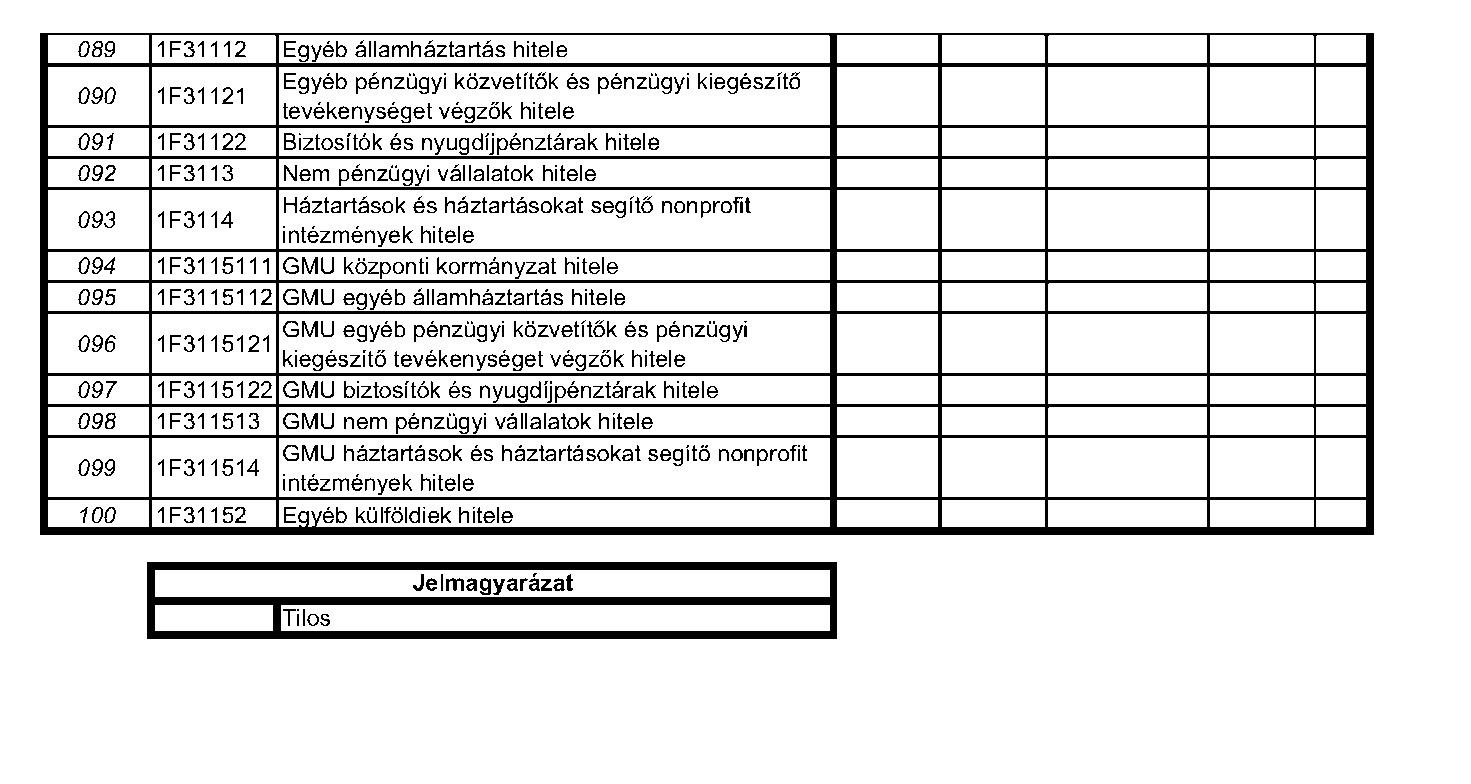 | 089 | 1F31112 | Egyéb államháztartás hitele | | | | | |
|---|---|---|---|---|---|---|---|
| 090 | 1F31121 | Egyéb pénzügyi közvetítők és pénzügyi kiegészítő tevékenységet végzők hitele | | | | | |
| 091 | 1F31122 | Biztosítók és nyugdíjpénztárak hitele | | | | | |
| 092 | 1F3113 | Nem pénzügyi vállalatok hitele | | | | | |
| 093 | 1F3114 | Háztartások és háztartásokat segítő nonprofit intézmények hitele | | | | | |
| 094 | 1F3115111 | GMU központi kormányzat hitele | | | | | |
| 095 | 1F3115112 | GMU egyéb államháztartás hitele | | | | | |
| 096 | 1F3115121 | GMU egyéb pénzügyi közvetítők és pénzügyi kiegészítő tevékenységet végzők hitele | | | | | |
| 097 | 1F3115122 | GMU biztosítók és nyugdíjpénztárak hitele | | | | | |
| 098 | 1F311513 | GMU nem pénzügyi vállalatok hitele | | | | | |
| 099 | 1F311514 | GMU háztartások és háztartásokat segítő nonprofit intézmények hitele | | | | | |
| 100 | 1F31152 | Egyéb külföldiek hitele | | | | | |

| Jelmagyarázat | |
|---|---|
| | Tilos |